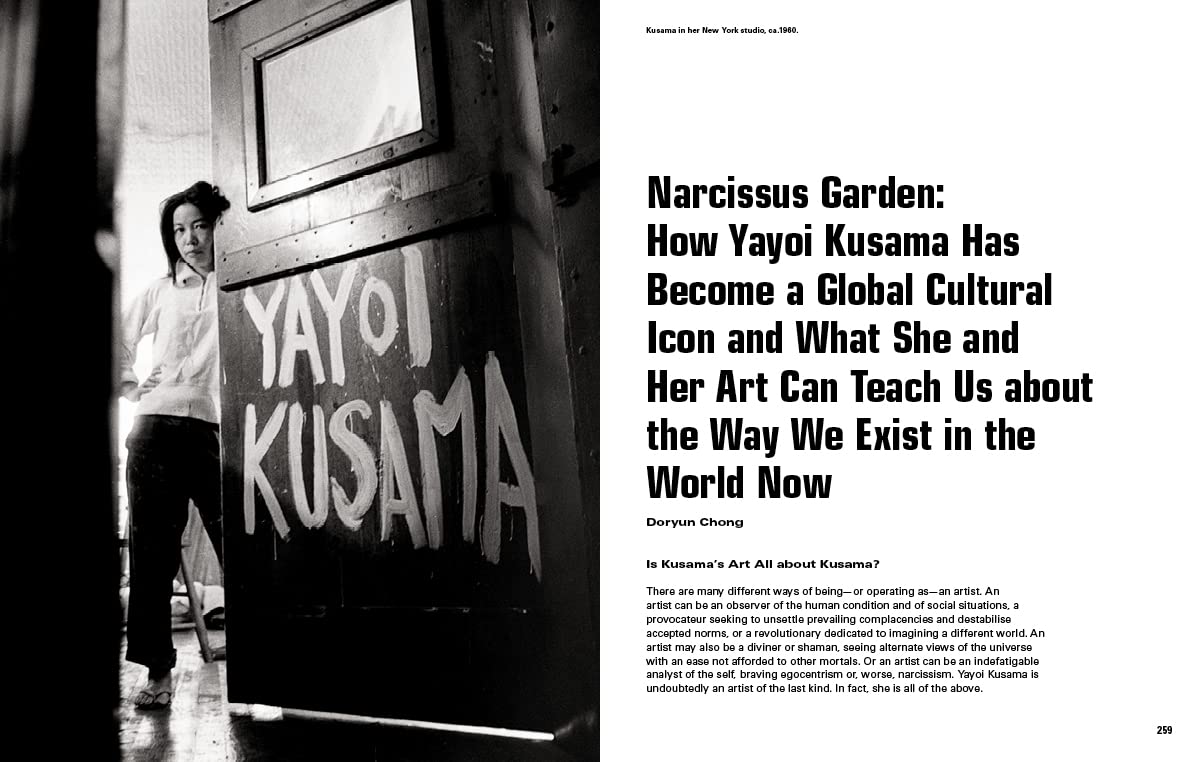 YAYOI KUSAMA

Kusama in her New York studio, ca.1960.

Narcissus Garden: How Yayoi Kusama Has Become a Global Cultural Icon and What She and Her Art Can Teach Us about the Way We Exist in the World Now

Doryun Chong

Is Kusama's Art All about Kusama?

There are many different ways of being—or operating as—an artist. An artist can be an observer of the human condition and of social situations, a provocateur seeking to unsettle prevailing complacencies and destabilise accepted norms, or a revolutionary dedicated to imagining a different world. An artist may also be a diviner or shaman, seeing alternate views of the universe with an ease not afforded to other mortals. Or an artist can be an indefatigable analyst of the self, braving egocentrism or, worse, narcissism. Yayoi Kusama is undoubtedly an artist of the last kind. In fact, she is all of the above.

259